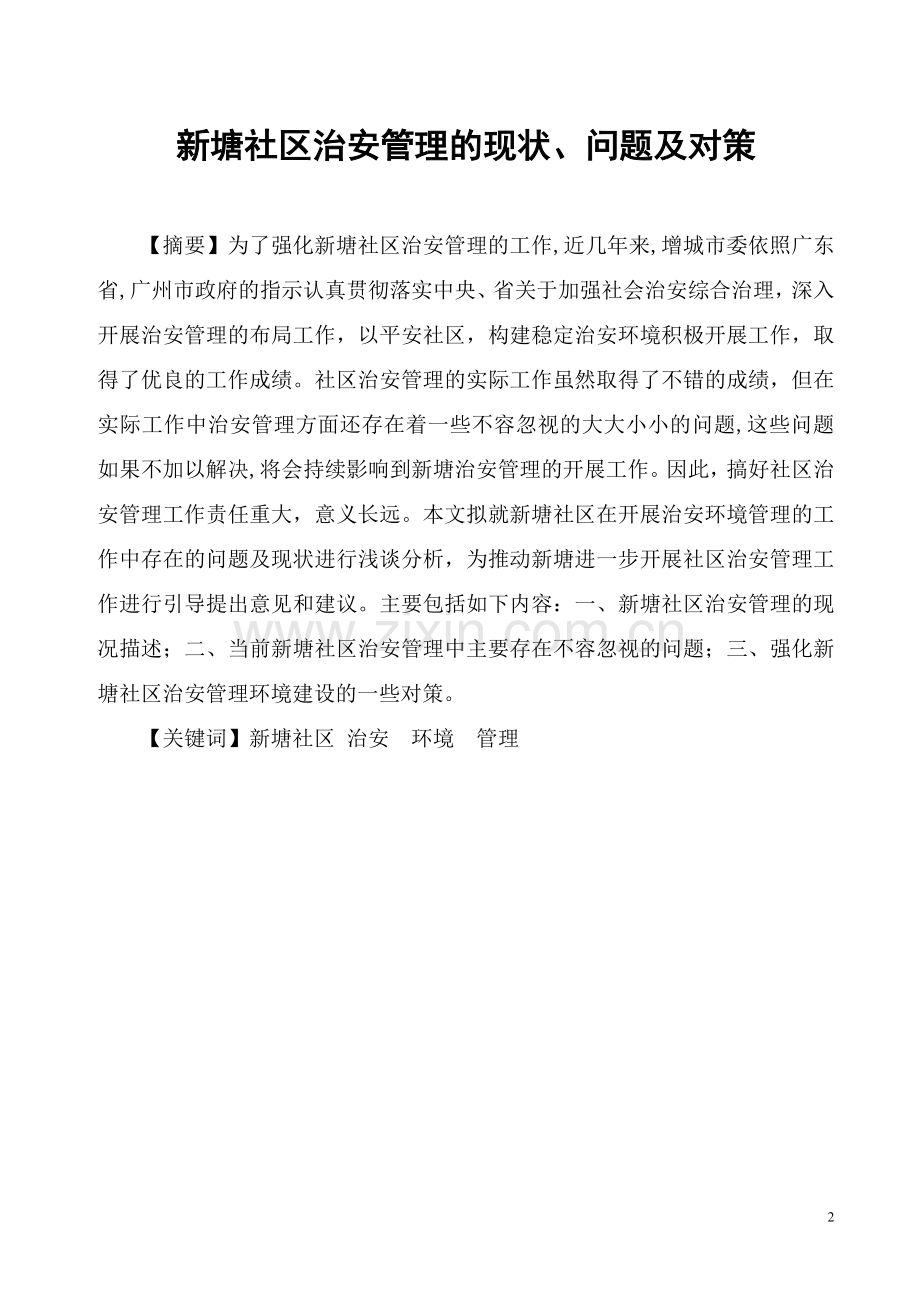 新塘社区治安管理的现状、问题及对策

【摘要】为了强化新塘社区治安管理的工作,近几年来,增城市委依照广东省,广州市政府的指示认真贯彻落实中央、省关于加强社会治安综合治理，深入开展治安管理的布局工作，以平安社区，构建稳定治安环境积极开展工作，取得了优良的工作成绩。社区治安管理的实际工作虽然取得了不错的成绩，但在实际工作中治安管理方面还存在着一些不容忽视的大大小小的问题,这些问题如果不加以解决,将会持续影响到新塘治安管理的开展工作。因此，搞好社区治安管理工作责任重大，意义长远。本文拟就新塘社区在开展治安环境管理的工作中存在的问题及现状进行浅谈分析，为推动新塘进一步开展社区治安管理工作进行引导提出意见和建议。主要包括如下内容：一、新塘社区治安管理的现况描述；二、当前新塘社区治安管理中主要存在不容忽视的问题；三、强化新塘社区治安管理环境建设的一些对策。

【关键词】新塘社区 治安 环境 管理

www.zixin.com.cn

2